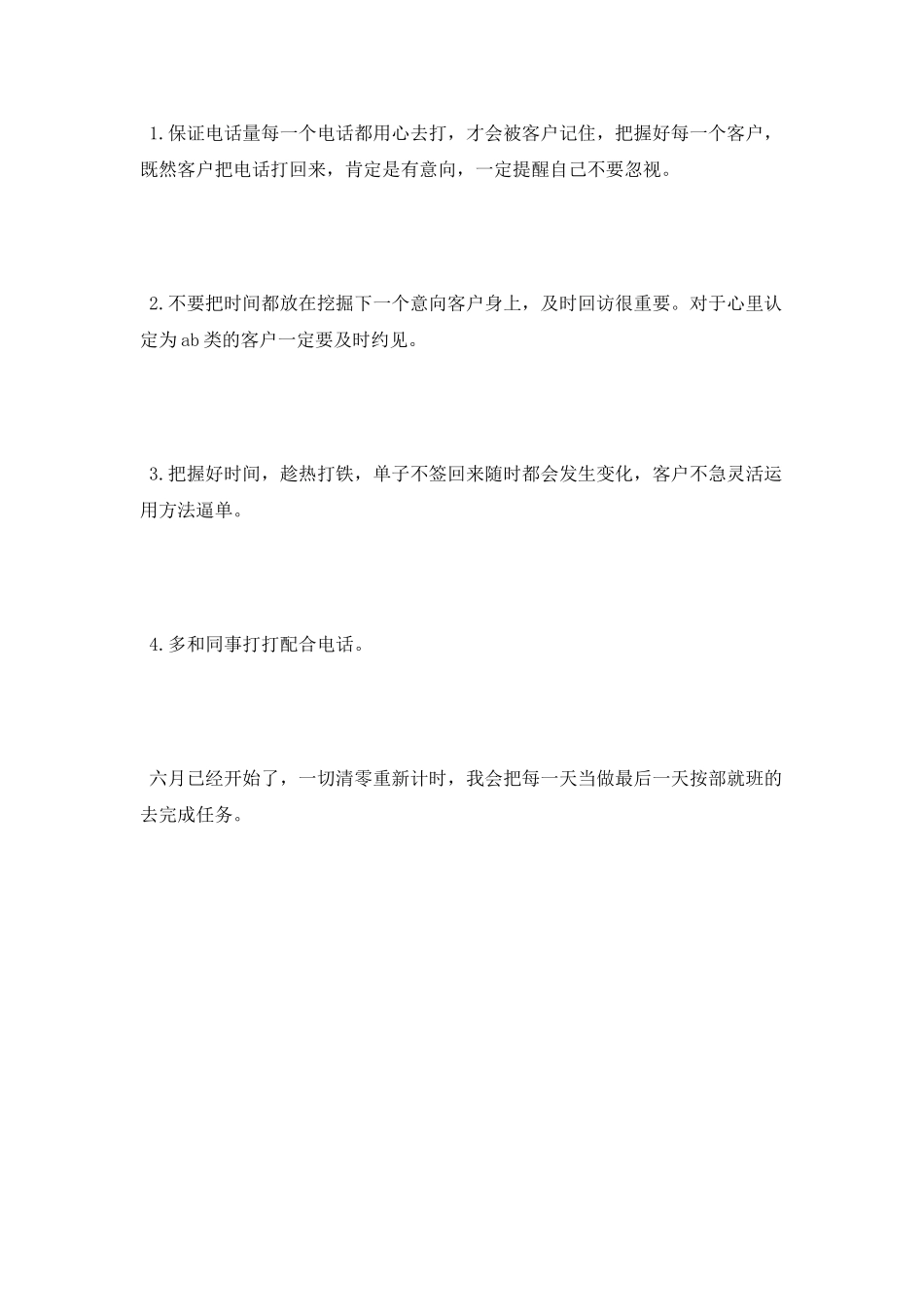 1.保证电话量每一个电话都用心去打，才会被客户记住，把握好每一个客户，既然客户把电话打回来，肯定是有意向，一定提醒自己不要忽视。

2.不要把时间都放在挖掘下一个意向客户身上，及时回访很重要。对于心里认定为ab类的客户一定要及时约见。

3.把握好时间，趁热打铁，单子不签回来随时都会发生变化，客户不急灵活运用方法逼单。

4.多和同事打打配合电话。

六月已经开始了，一切清零重新计时，我会把每一天当做最后一天按部就班的去完成任务。